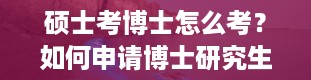 硕士考博士怎么考？
如何申请博士研究生